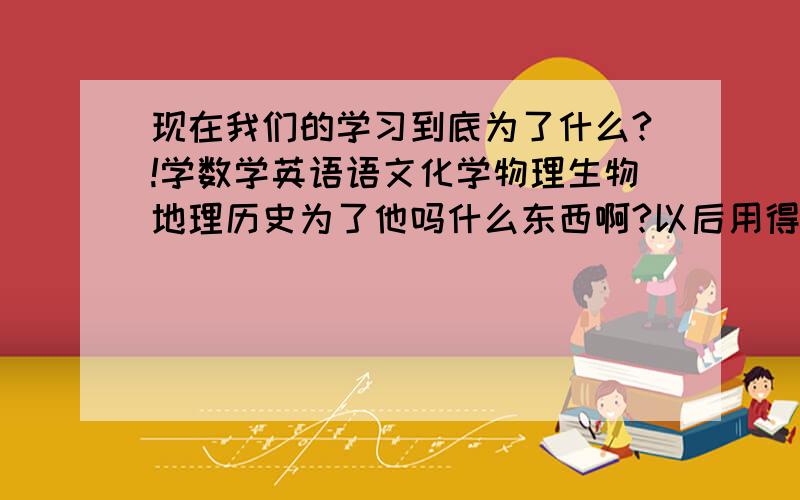 现在我们的学习到底为了什么?!学数学英语语文化学物理生物地理历史为了他吗什么东西啊?以后用得